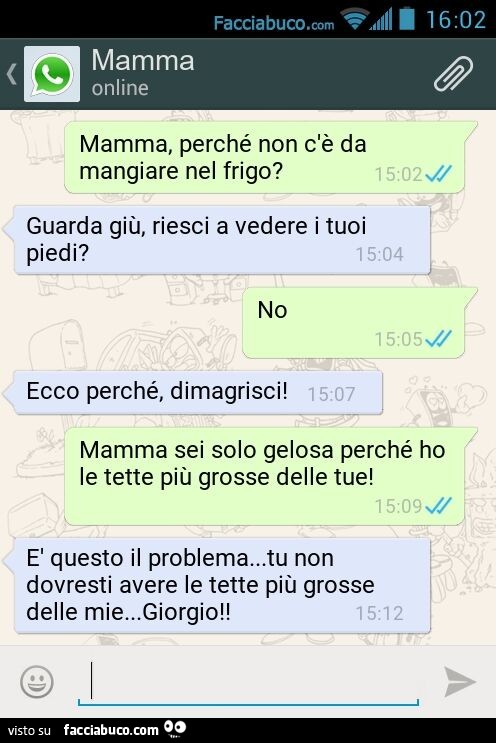 Facciabuco.com 16:02

Mamma
online

Mamma, perché non c'è da mangiare nel frigo? 15:02

Guarda giù, riesci a vedere i tuoi piedi? 15:04

No 15:05

Ecco perché, dimagrisci! 15:07

Mamma sei solo gelosa perché ho le tette più grosse delle tue! 15:09

E' questo il problema...tu non dovresti avere le tette più grosse delle mie...Giorgio!! 15:12

visto su facciabuco.com